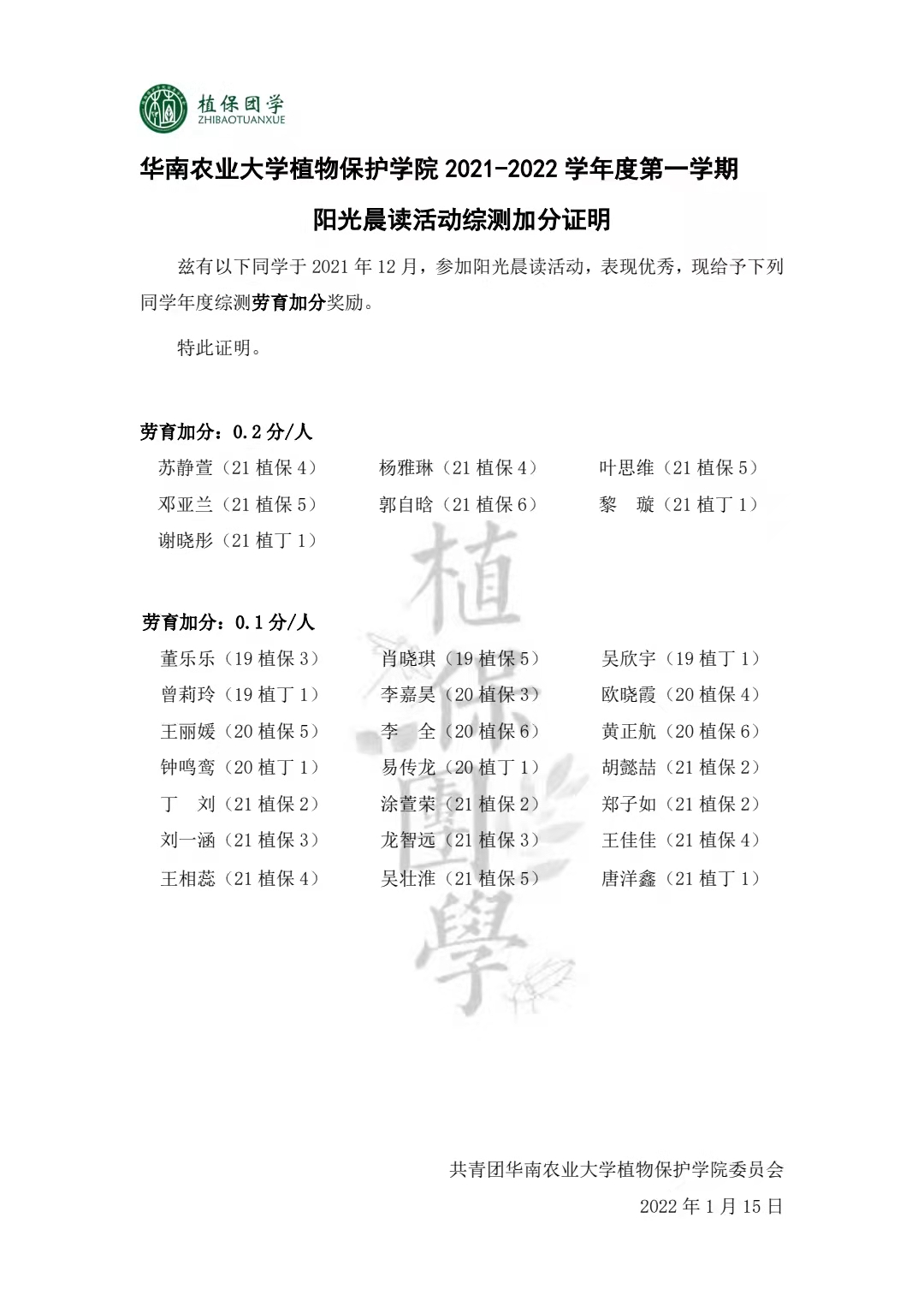 植保团学
ZHIBAOTUANXUE

华南农业大学植物保护学院 2021-2022 学年度第一学期

阳光晨读活动综测加分证明

兹有以下同学于 2021 年 12 月，参加阳光晨读活动，表现优秀，现给予下列同学年度综测劳育加分奖励。

特此证明。

劳育加分：0.2 分/人

苏静萱（21 植保 4） 杨雅琳（21 植保 4） 叶思维（21 植保 5）
邓亚兰（21 植保 5） 郭自晗（21 植保 6） 黎 璇（21 植丁 1）
谢晓彤（21 植丁 1）

劳育加分：0.1 分/人

董乐乐（19 植保 3） 肖晓琪（19 植保 5） 吴欣宇（19 植丁 1）
曾莉玲（19 植丁 1） 李嘉昊（20 植保 3） 欧晓霞（20 植保 4）
王丽媛（20 植保 5） 李 全（20 植保 6） 黄正航（20 植保 6）
钟鸣鸾（20 植丁 1） 易传龙（20 植丁 1） 胡懿喆（21 植保 2）
丁 刘（21 植保 2） 涂萱荣（21 植保 2） 郑子如（21 植保 2）
刘一涵（21 植保 3） 龙智远（21 植保 3） 王佳佳（21 植保 4）
王相蕊（21 植保 4） 吴壮淮（21 植保 5） 唐洋鑫（21 植丁 1）

植保團學

共青团华南农业大学植物保护学院委员会
2022 年 1 月 15 日